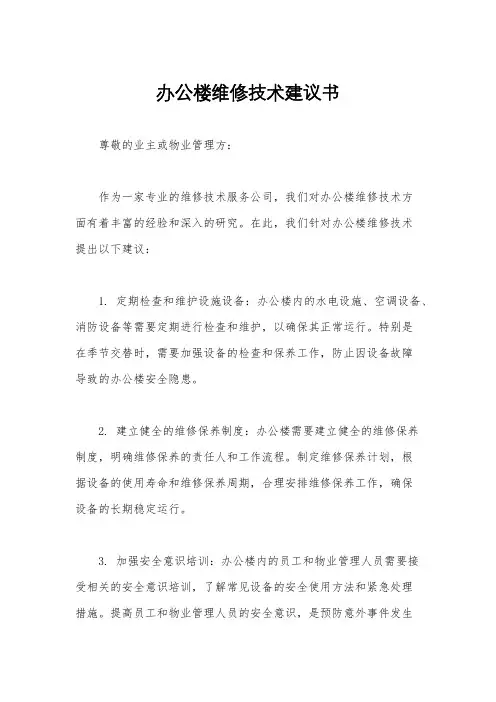 办公楼维修技术建议书

尊敬的业主或物业管理方：

作为一家专业的维修技术服务公司，我们对办公楼维修技术方面有着丰富的经验和深入的研究。在此，我们针对办公楼维修技术提出以下建议：

1. 定期检查和维护设施设备：办公楼内的水电设施、空调设备、消防设备等需要定期进行检查和维护，以确保其正常运行。特别是在季节交替时，需要加强设备的检查和保养工作，防止因设备故障导致的办公楼安全隐患。

2. 建立健全的维修保养制度：办公楼需要建立健全的维修保养制度，明确维修保养的责任人和工作流程。制定维修保养计划，根据设备的使用寿命和维修保养周期，合理安排维修保养工作，确保设备的长期稳定运行。

3. 加强安全意识培训：办公楼内的员工和物业管理人员需要接受相关的安全意识培训，了解常见设备的安全使用方法和紧急处理措施。提高员工和物业管理人员的安全意识，是预防意外事件发生